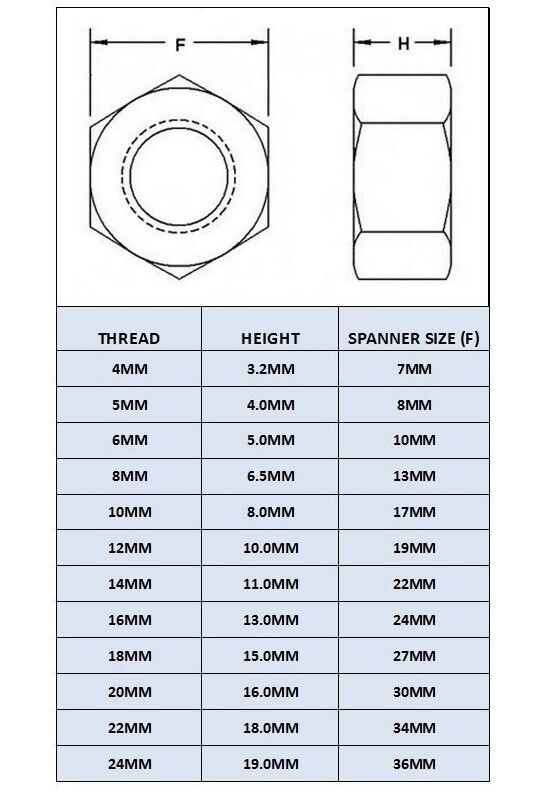 F

H

| THREAD | HEIGHT | SPANNER SIZE (F) |
|---|---|---|
| 4MM | 3.2MM | 7MM |
| 5MM | 4.0MM | 8MM |
| 6MM | 5.0MM | 10MM |
| 8MM | 6.5MM | 13MM |
| 10MM | 8.0MM | 17MM |
| 12MM | 10.0MM | 19MM |
| 14MM | 11.0MM | 22MM |
| 16MM | 13.0MM | 24MM |
| 18MM | 15.0MM | 27MM |
| 20MM | 16.0MM | 30MM |
| 22MM | 18.0MM | 34MM |
| 24MM | 19.0MM | 36MM |